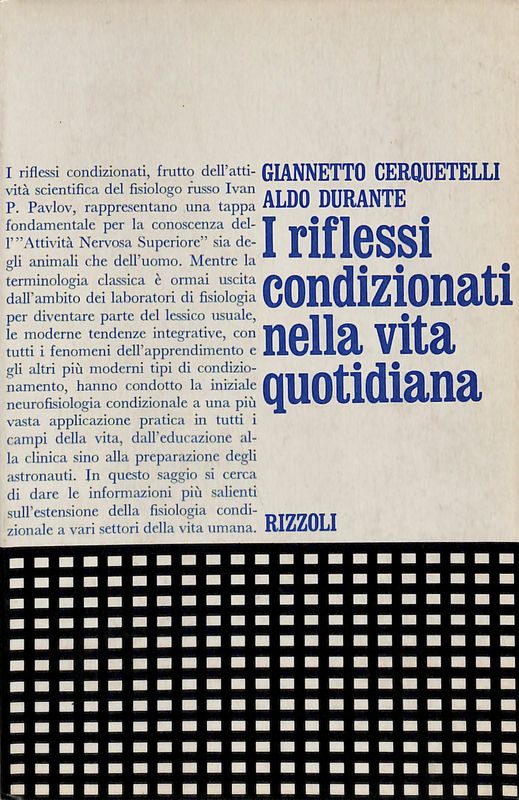 I riflessi condizionati, frutto dell'attività scientifica del fisiologo russo Ivan P. Pavlov, rappresentano una tappa fondamentale per la conoscenza dell'"Attività Nervosa Superiore" sia degli animali che dell'uomo. Mentre la terminologia classica è ormai uscita dall'ambito dei laboratori di fisiologia per diventare parte del lessico usuale, le moderne tendenze integrative, con tutti i fenomeni dell'apprendimento e gli altri più moderni tipi di condizionamento, hanno condotto la iniziale neurofisiologia condizionale a una più vasta applicazione pratica in tutti i campi della vita, dall'educazione alla clinica sino alla preparazione degli astronauti. In questo saggio si cerca di dare le informazioni più salienti sull'estensione della fisiologia condizionale a vari settori della vita umana.

GIANNETTO CERQUETELLI
ALDO DURANTE
I riflessi condizionati nella vita quotidiana

RIZZOLI